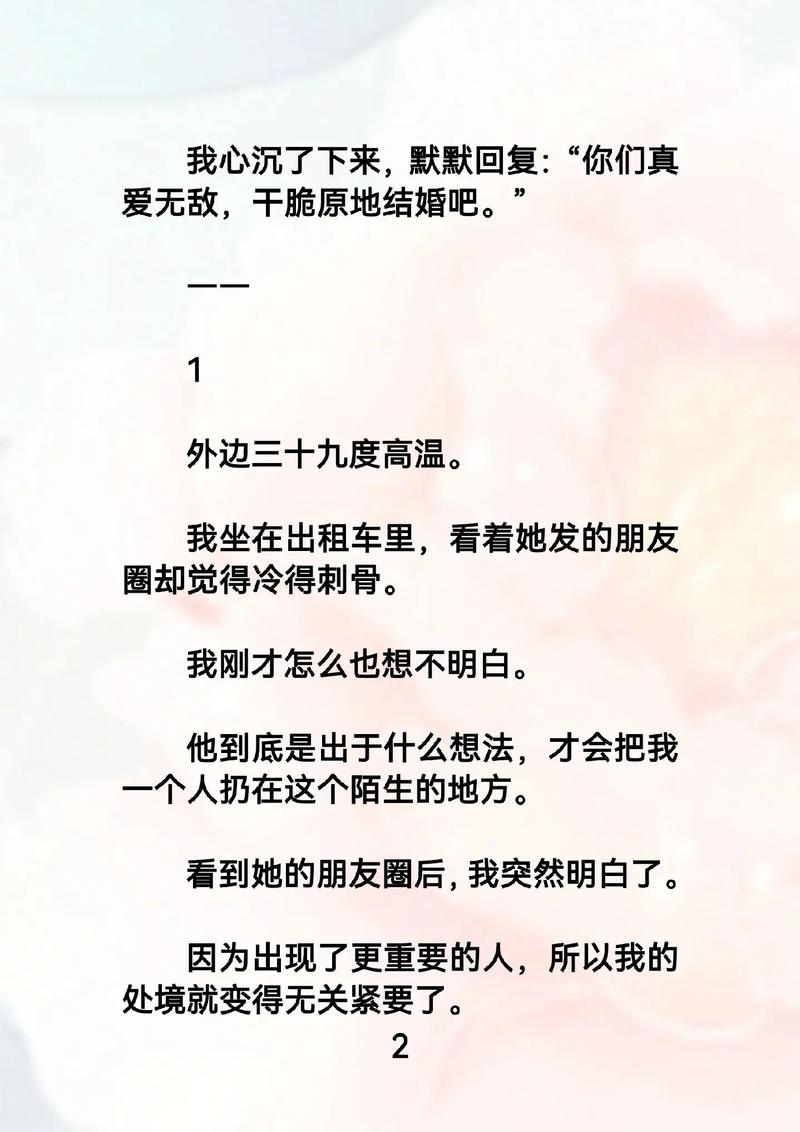 我心沉了下来，默默回复：“你们真爱无敌，干脆原地结婚吧。”

——

1

外边三十九度高温。

我坐在出租车里，看着她发的朋友圈却觉得冷得刺骨。

我刚才怎么也想不明白。

他到底是出于什么想法，才会把我一个人扔在这个陌生的地方。

看到她的朋友圈后，我突然明白了。

因为出现了更重要的人，所以我的处境就变得无关紧要了。

2